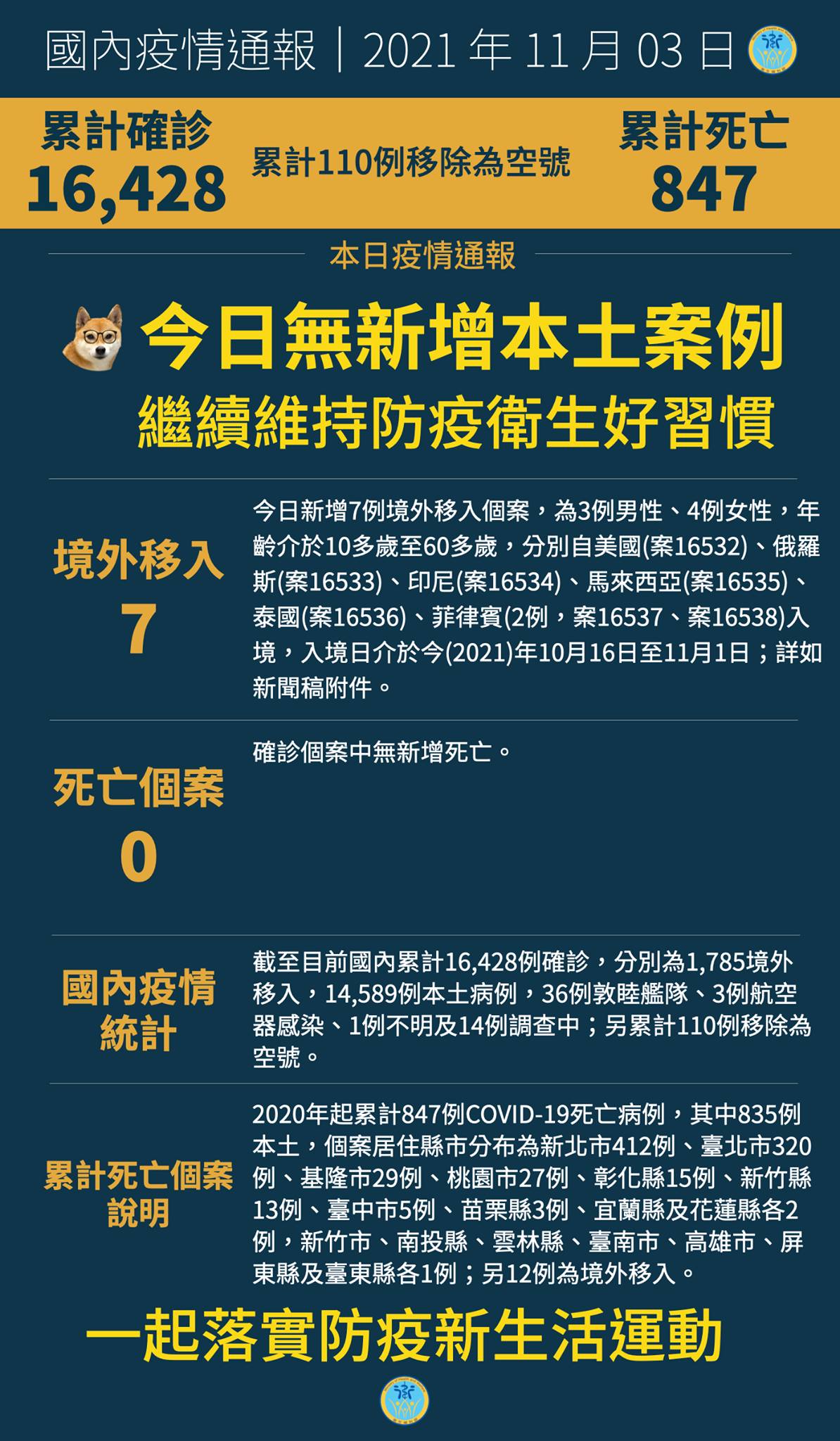 國內疫情通報｜2021 年 11 月 03 日

累計確診
16,428

累計110例移除為空號

累計死亡
847

本日疫情通報

今日無新增本土案例
繼續維持防疫衛生好習慣

境外移入
7

今日新增7例境外移入個案，為3例男性、4例女性，年齡介於10多歲至60多歲，分別自美國(案16532)、俄羅斯(案16533)、印尼(案16534)、馬來西亞(案16535)、泰國(案16536)、菲律賓(2例，案16537、案16538)入境，入境日介於今(2021)年10月16日至11月1日；詳如新聞稿附件。

死亡個案
0

確診個案中無新增死亡。

國內疫情統計

截至目前國內累計16,428例確診，分別為1,785境外移入，14,589例本土病例，36例敦睦艦隊、3例航空器感染、1例不明及14例調查中；另累計110例移除為空號。

累計死亡個案說明

2020年起累計847例COVID-19死亡病例，其中835例本土，個案居住縣市分布為新北市412例、臺北市320例、基隆市29例、桃園市27例、彰化縣15例、新竹縣13例、臺中市5例、苗栗縣3例、宜蘭縣及花蓮縣各2例，新竹市、南投縣、雲林縣、臺南市、高雄市、屏東縣及臺東縣各1例；另12例為境外移入。

一起落實防疫新生活運動